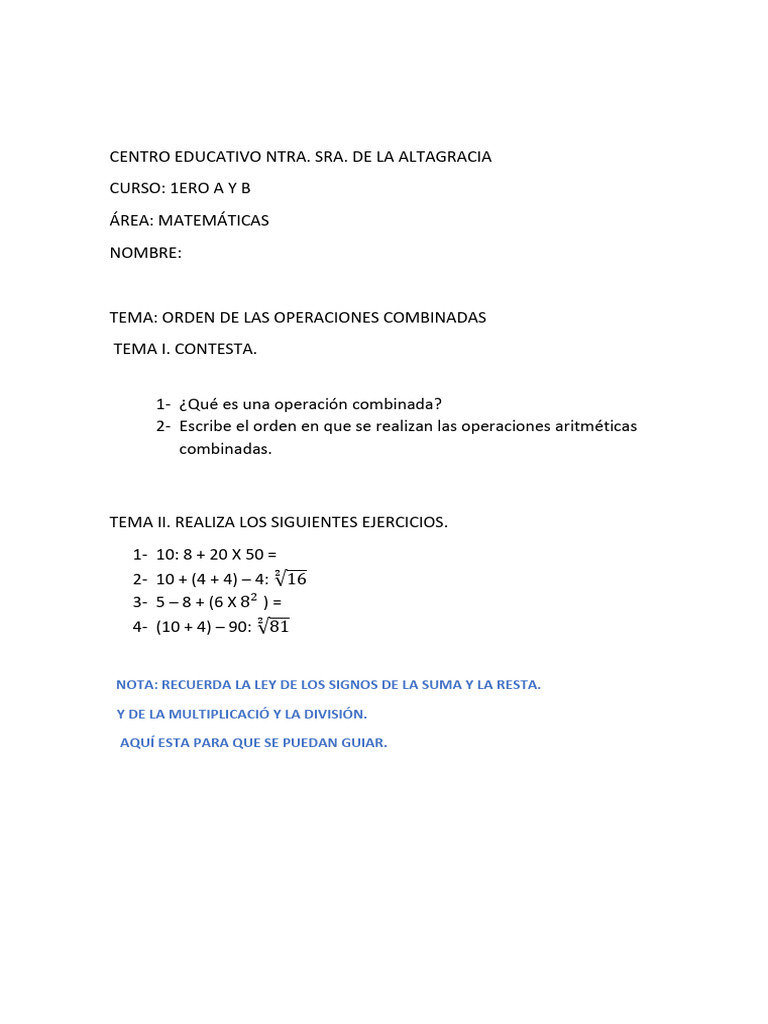 CENTRO EDUCATIVO NTRA. SRA. DE LA ALTAGRACIA

CURSO: 1ERO A Y B

ÁREA: MATEMÁTICAS

NOMBRE:

TEMA: ORDEN DE LAS OPERACIONES COMBINADAS

TEMA I. CONTESTA.

1- ¿Qué es una operación combinada?
2- Escribe el orden en que se realizan las operaciones aritméticas combinadas.

TEMA II. REALIZA LOS SIGUIENTES EJERCICIOS.

1- 10: 8 + 20 X 50 =
2- 10 + (4 + 4) – 4: $\sqrt[2]{16}$
3- 5 – 8 + (6 X $8^2$ ) =
4- (10 + 4) – 90: $\sqrt[2]{81}$

NOTA: RECUERDA LA LEY DE LOS SIGNOS DE LA SUMA Y LA RESTA.

Y DE LA MULTIPLICACIÓ Y LA DIVISIÓN.

AQUÍ ESTA PARA QUE SE PUEDAN GUIAR.